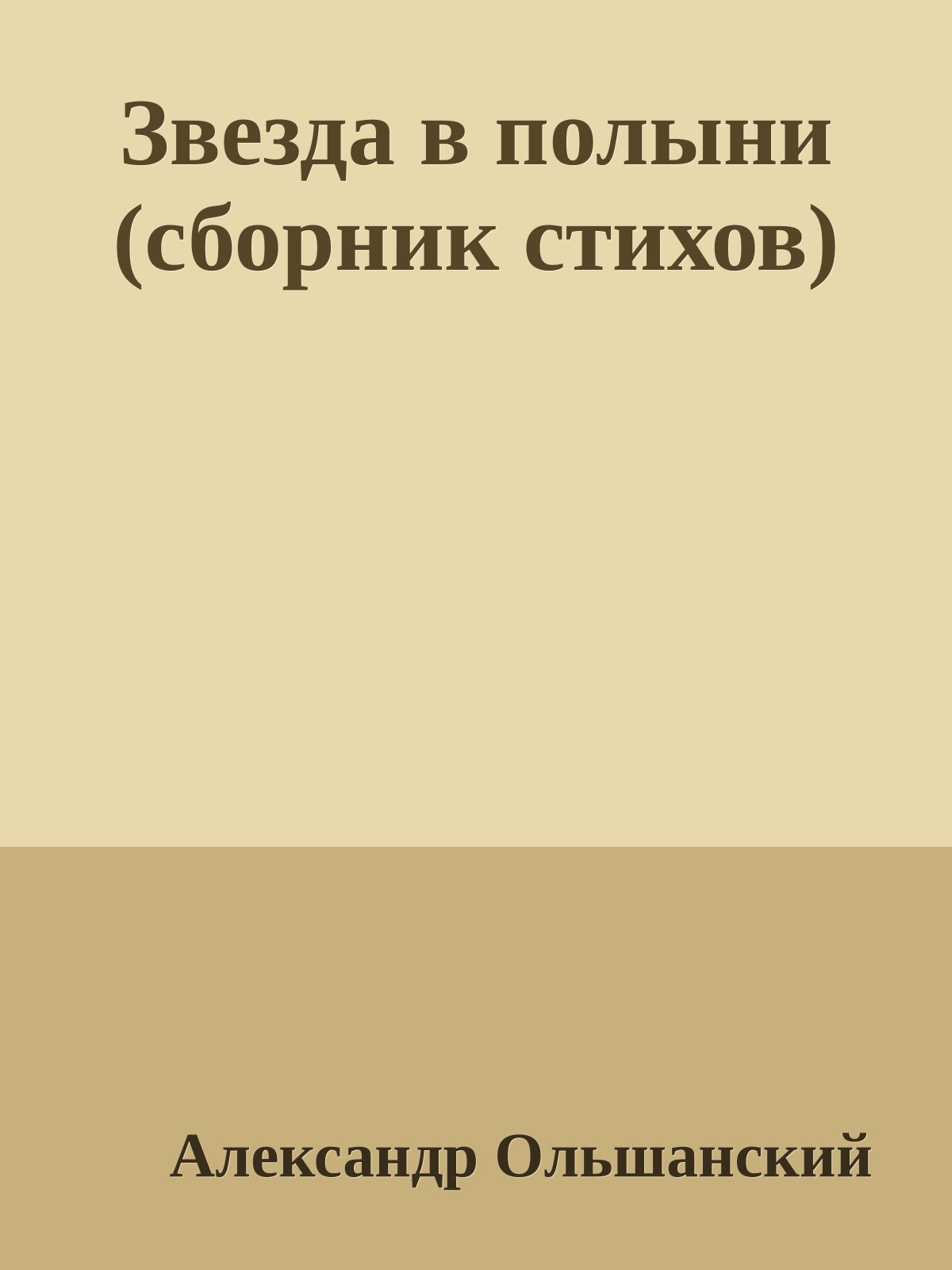 Звезда в полыни (сборник стихов)

Александр Ольшанский